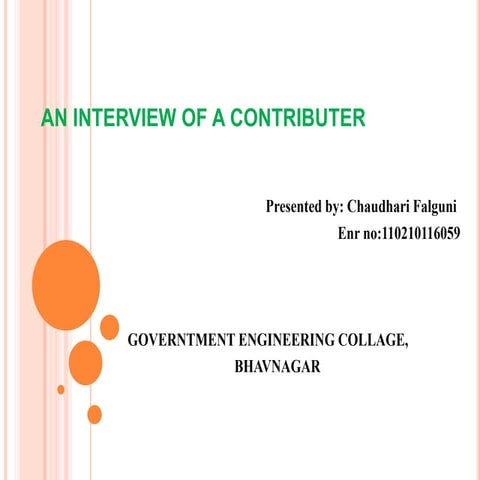 AN INTERVIEW OF A CONTRIBUTER

Presented by: Chaudhari Falguni
Enr no:110210116059

GOVERNTMENT ENGINEERING COLLAGE, BHAVNAGAR